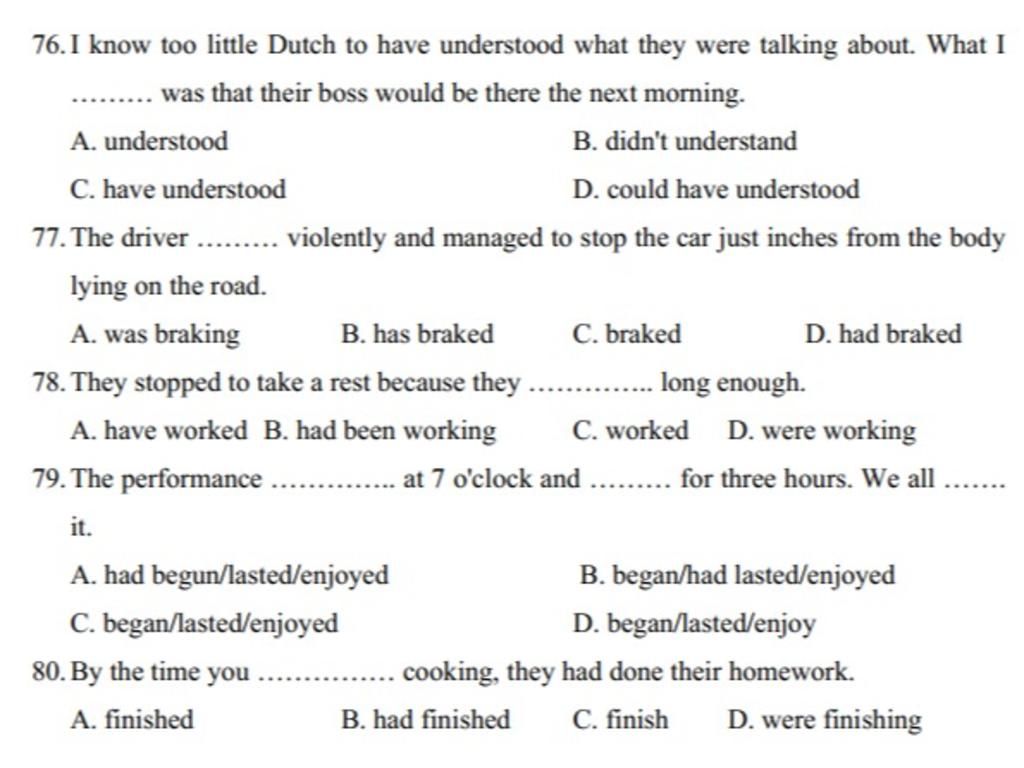 76. I know too little Dutch to have understood what they were talking about. What I ……… was that their boss would be there the next morning.

A. understood
B. didn't understand
C. have understood
D. could have understood

77. The driver ……… violently and managed to stop the car just inches from the body lying on the road.

A. was braking
B. has braked
C. braked
D. had braked

78. They stopped to take a rest because they ………….. long enough.

A. have worked
B. had been working
C. worked
D. were working

79. The performance ………….. at 7 o'clock and ……… for three hours. We all ……. it.

A. had begun/lasted/enjoyed
B. began/had lasted/enjoyed
C. began/lasted/enjoyed
D. began/lasted/enjoy

80. By the time you …………… cooking, they had done their homework.

A. finished
B. had finished
C. finish
D. were finishing